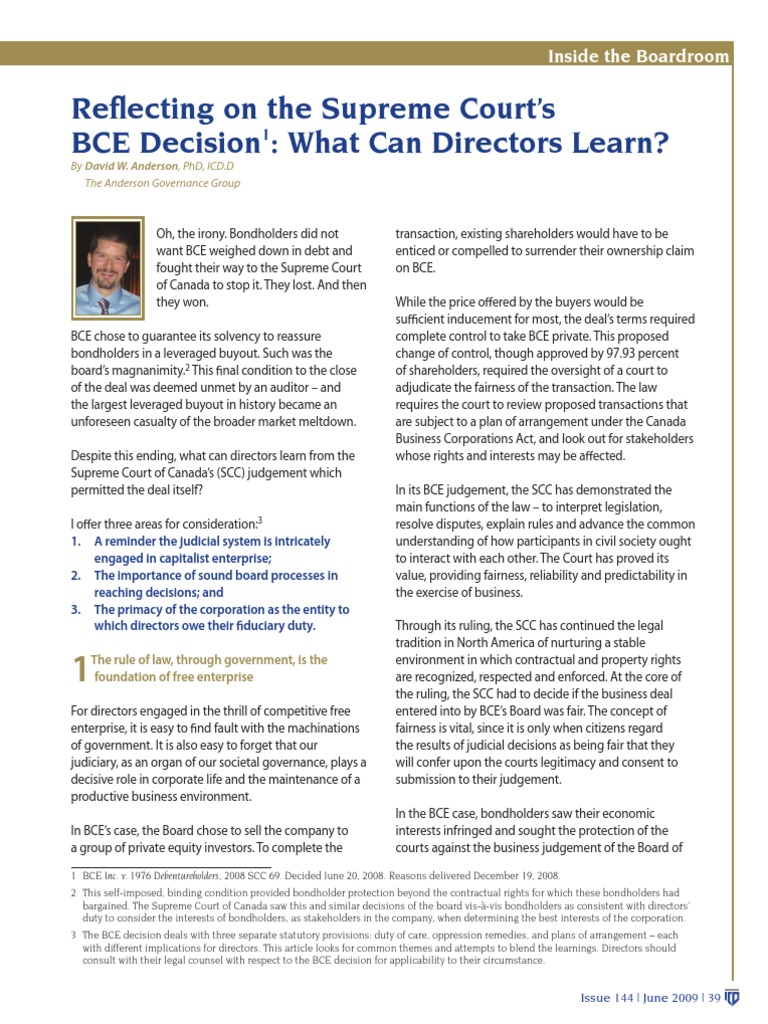 Inside the Boardroom

Reflecting on the Supreme Court's BCE Decision$^1$: What Can Directors Learn?

By David W. Anderson, PhD, ICD.D
The Anderson Governance Group

Oh, the irony. Bondholders did not want BCE weighed down in debt and fought their way to the Supreme Court of Canada to stop it. They lost. And then they won.

BCE chose to guarantee its solvency to reassure bondholders in a leveraged buyout. Such was the board's magnanimity.$^2$ This final condition to the close of the deal was deemed unmet by an auditor – and the largest leveraged buyout in history became an unforeseen casualty of the broader market meltdown.

Despite this ending, what can directors learn from the Supreme Court of Canada's (SCC) judgement which permitted the deal itself?

I offer three areas for consideration:$^3$
1. A reminder the judicial system is intricately engaged in capitalist enterprise;
2. The importance of sound board processes in reaching decisions; and
3. The primacy of the corporation as the entity to which directors owe their fiduciary duty.

1 The rule of law, through government, is the foundation of free enterprise

For directors engaged in the thrill of competitive free enterprise, it is easy to find fault with the machinations of government. It is also easy to forget that our judiciary, as an organ of our societal governance, plays a decisive role in corporate life and the maintenance of a productive business environment.

In BCE's case, the Board chose to sell the company to a group of private equity investors. To complete the transaction, existing shareholders would have to be enticed or compelled to surrender their ownership claim on BCE.

While the price offered by the buyers would be sufficient inducement for most, the deal's terms required complete control to take BCE private. This proposed change of control, though approved by 97.93 percent of shareholders, required the oversight of a court to adjudicate the fairness of the transaction. The law requires the court to review proposed transactions that are subject to a plan of arrangement under the Canada Business Corporations Act, and look out for stakeholders whose rights and interests may be affected.

In its BCE judgement, the SCC has demonstrated the main functions of the law – to interpret legislation, resolve disputes, explain rules and advance the common understanding of how participants in civil society ought to interact with each other. The Court has proved its value, providing fairness, reliability and predictability in the exercise of business.

Through its ruling, the SCC has continued the legal tradition in North America of nurturing a stable environment in which contractual and property rights are recognized, respected and enforced. At the core of the ruling, the SCC had to decide if the business deal entered into by BCE's Board was fair. The concept of fairness is vital, since it is only when citizens regard the results of judicial decisions as being fair that they will confer upon the courts legitimacy and consent to submission to their judgement.

In the BCE case, bondholders saw their economic interests infringed and sought the protection of the courts against the business judgement of the Board of

1 BCE Inc. v. 1976 Debentureholders, 2008 SCC 69. Decided June 20, 2008. Reasons delivered December 19, 2008.
2 This self-imposed, binding condition provided bondholder protection beyond the contractual rights for which these bondholders had bargained. The Supreme Court of Canada saw this and similar decisions of the board vis-à-vis bondholders as consistent with directors' duty to consider the interests of bondholders, as stakeholders in the company, when determining the best interests of the corporation.
3 The BCE decision deals with three separate statutory provisions: duty of care, oppression remedies, and plans of arrangement – each with different implications for directors. This article looks for common themes and attempts to blend the learnings. Directors should consult with their legal counsel with respect to the BCE decision for applicability to their circumstance.

Issue 144 | June 2009 | 39